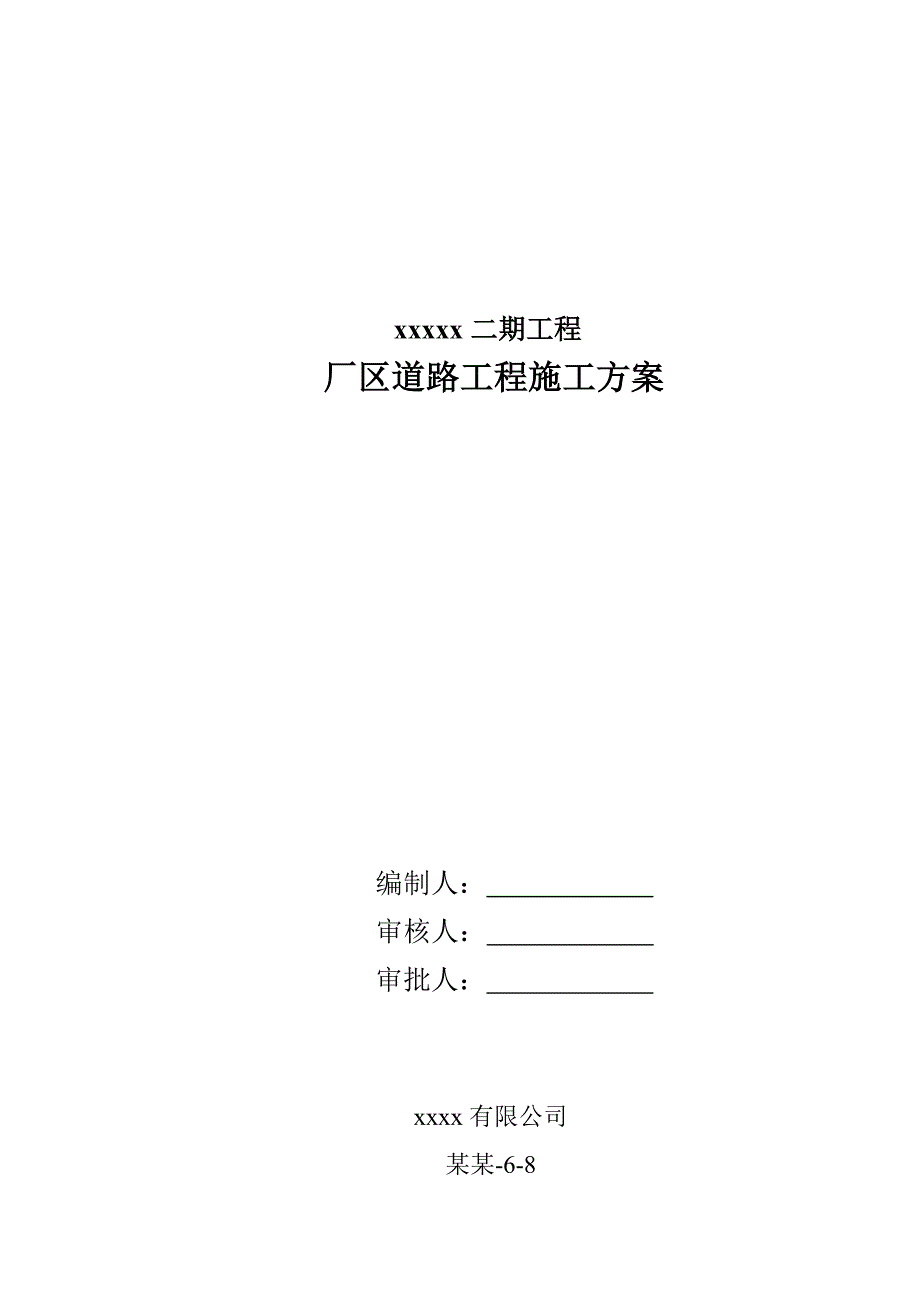 xxxxx 二期工程

厂区道路工程施工方案

编制人：______________

审核人：______________

审批人：______________

xxxx 有限公司

某某-6-8